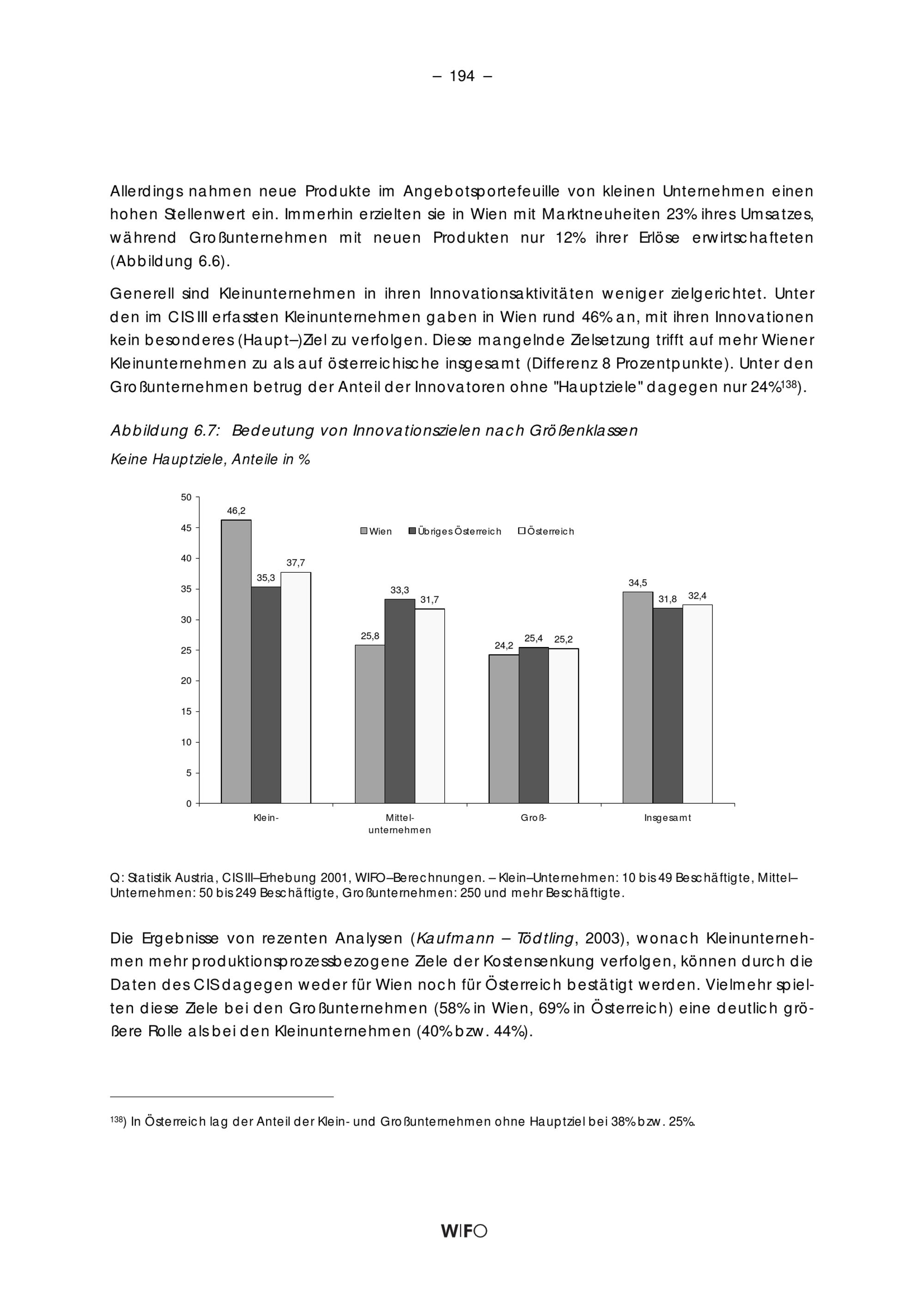 – 194 –

Allerdings nahmen neue Produkte im Angebotsportefeuille von kleinen Unternehmen einen hohen Stellenwert ein. Immerhin erzielten sie in Wien mit Marktneuheiten 23% ihres Umsatzes, während Großunternehmen mit neuen Produkten nur 12% ihrer Erlöse erwirtschafteten (Abbildung 6.6).

Generell sind Kleinunternehmen in ihren Innovationsaktivitäten weniger zielgerichtet. Unter den im CIS III erfassten Kleinunternehmen gaben in Wien rund 46% an, mit ihren Innovationen kein besonderes (Haupt–)Ziel zu verfolgen. Diese mangelnde Zielsetzung trifft auf mehr Wiener Kleinunternehmen zu als auf österreichische insgesamt (Differenz 8 Prozentpunkte). Unter den Großunternehmen betrug der Anteil der Innovatoren ohne "Hauptziele" dagegen nur 24%$^{138}$).

Abbildung 6.7: Bedeutung von Innovationszielen nach Größenklassen

Keine Hauptziele, Anteile in %

50
45
40
35
30
25
20
15
10
5
0

Wien Übriges Österreich Österreich

46,2
35,3
37,7
25,8
33,3
31,7
24,2
25,4
25,2
34,5
31,8
32,4

Klein-
Mittel-
unternehmen
Groß-
Insgesamt

Q: Statistik Austria, CIS III–Erhebung 2001, WIFO–Berechnungen. – Klein–Unternehmen: 10 bis 49 Beschäftigte, Mittel–Unternehmen: 50 bis 249 Beschäftigte, Großunternehmen: 250 und mehr Beschäftigte.

Die Ergebnisse von rezenten Analysen (Kaufmann – Tödtling, 2003), wonach Kleinunternehmen mehr produktionsprozessbezogene Ziele der Kostensenkung verfolgen, können durch die Daten des CIS dagegen weder für Wien noch für Österreich bestätigt werden. Vielmehr spielten diese Ziele bei den Großunternehmen (58% in Wien, 69% in Österreich) eine deutlich größere Rolle als bei den Kleinunternehmen (40% bzw. 44%).

$^{138}$) In Österreich lag der Anteil der Klein- und Großunternehmen ohne Hauptziel bei 38% bzw. 25%.

WIFO